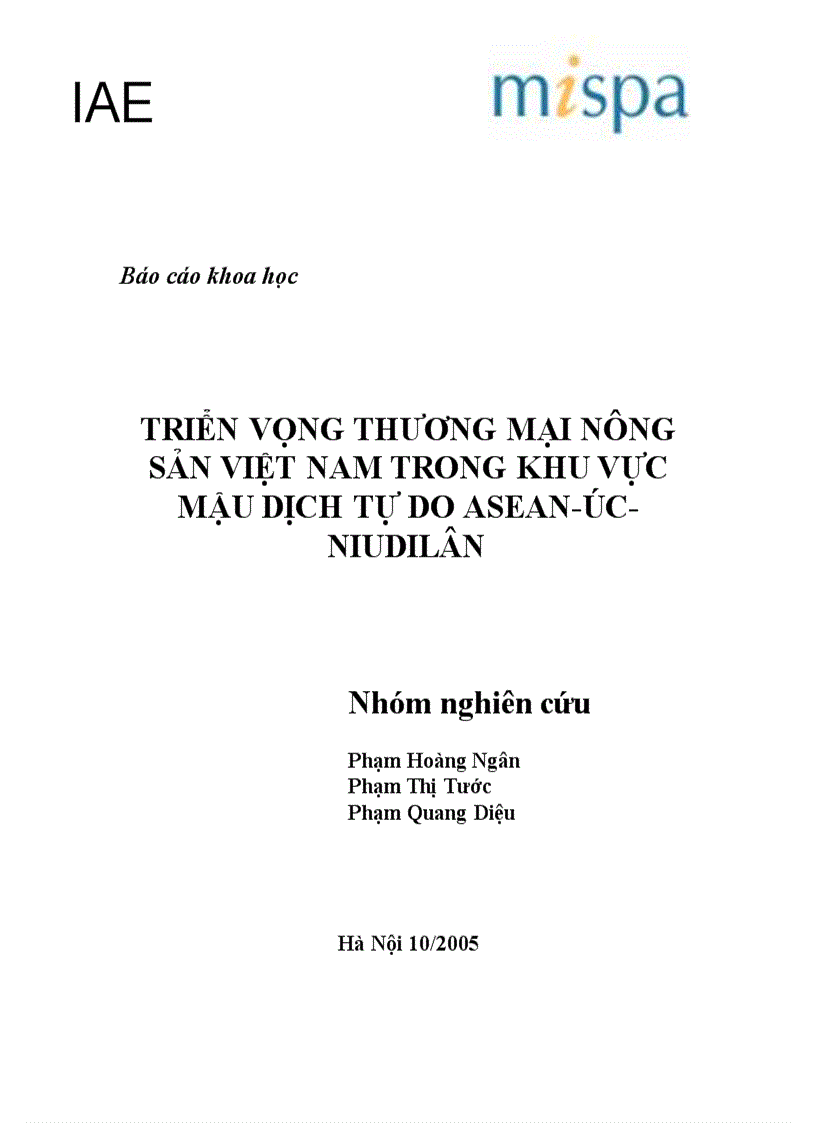 IAE

mispa

Báo cáo khoa học

TRIỂN VỌNG THƯƠNG MẠI NÔNG SẢN VIỆT NAM TRONG KHU VỰC MẬU DỊCH TỰ DO ASEAN-ÚC-NIUDILÂN

Nhóm nghiên cứu

Phạm Hoàng Ngân
Phạm Thị Tước
Phạm Quang Diệu

Hà Nội 10/2005